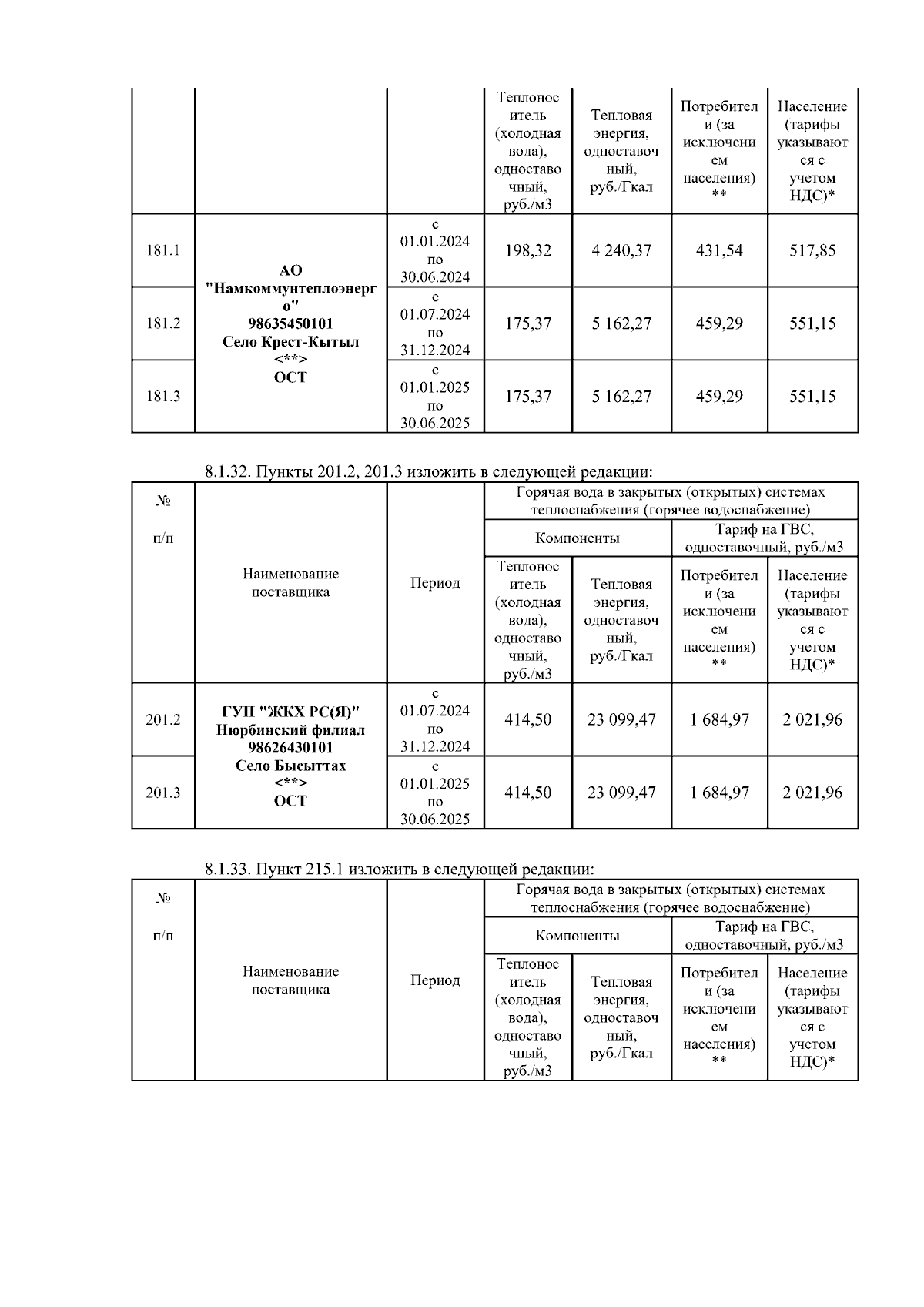 |  |  |  | Теплоноситель (холодная вода), одноставочный, руб./м3 | Тепловая энергия, одноставочный, руб./Гкал | Потребители (за исключением населения) ** | Население (тарифы указываются с учетом НДС)* |
|---|---|---|---|---|---|---|
| 181.1 | АО "Намкоммунтеплоэнерго" 98635450101 Село Крест-Кытыл <**> ОСТ | с 01.01.2024 по 30.06.2024 | 198,32 | 4 240,37 | 431,54 | 517,85 |
| 181.2 | | с 01.07.2024 по 31.12.2024 | 175,37 | 5 162,27 | 459,29 | 551,15 |
| 181.3 | | с 01.01.2025 по 30.06.2025 | 175,37 | 5 162,27 | 459,29 | 551,15 |

8.1.32. Пункты 201.2, 201.3 изложить в следующей редакции:

| № п/п | Наименование поставщика | Период | Горячая вода в закрытых (открытых) системах теплоснабжения (горячее водоснабжение) | | | |
|---|---|---|---|---|---|---|
| | | | Компоненты | | Тариф на ГВС, одноставочный, руб./м3 | |
| | | | Теплоноситель (холодная вода), одноставочный, руб./м3 | Тепловая энергия, одноставочный, руб./Гкал | Потребители (за исключением населения) ** | Население (тарифы указываются с учетом НДС)* |
| 201.2 | ГУП "ЖКХ РС(Я)" Нюрбинский филиал 98626430101 Село Бысыттах <**> ОСТ | с 01.07.2024 по 31.12.2024 | 414,50 | 23 099,47 | 1 684,97 | 2 021,96 |
| 201.3 | | с 01.01.2025 по 30.06.2025 | 414,50 | 23 099,47 | 1 684,97 | 2 021,96 |

8.1.33. Пункт 215.1 изложить в следующей редакции:

| № п/п | Наименование поставщика | Период | Горячая вода в закрытых (открытых) системах теплоснабжения (горячее водоснабжение) | | | |
|---|---|---|---|---|---|---|
| | | | Компоненты | | Тариф на ГВС, одноставочный, руб./м3 | |
| | | | Теплоноситель (холодная вода), одноставочный, руб./м3 | Тепловая энергия, одноставочный, руб./Гкал | Потребители (за исключением населения) ** | Население (тарифы указываются с учетом НДС)* |